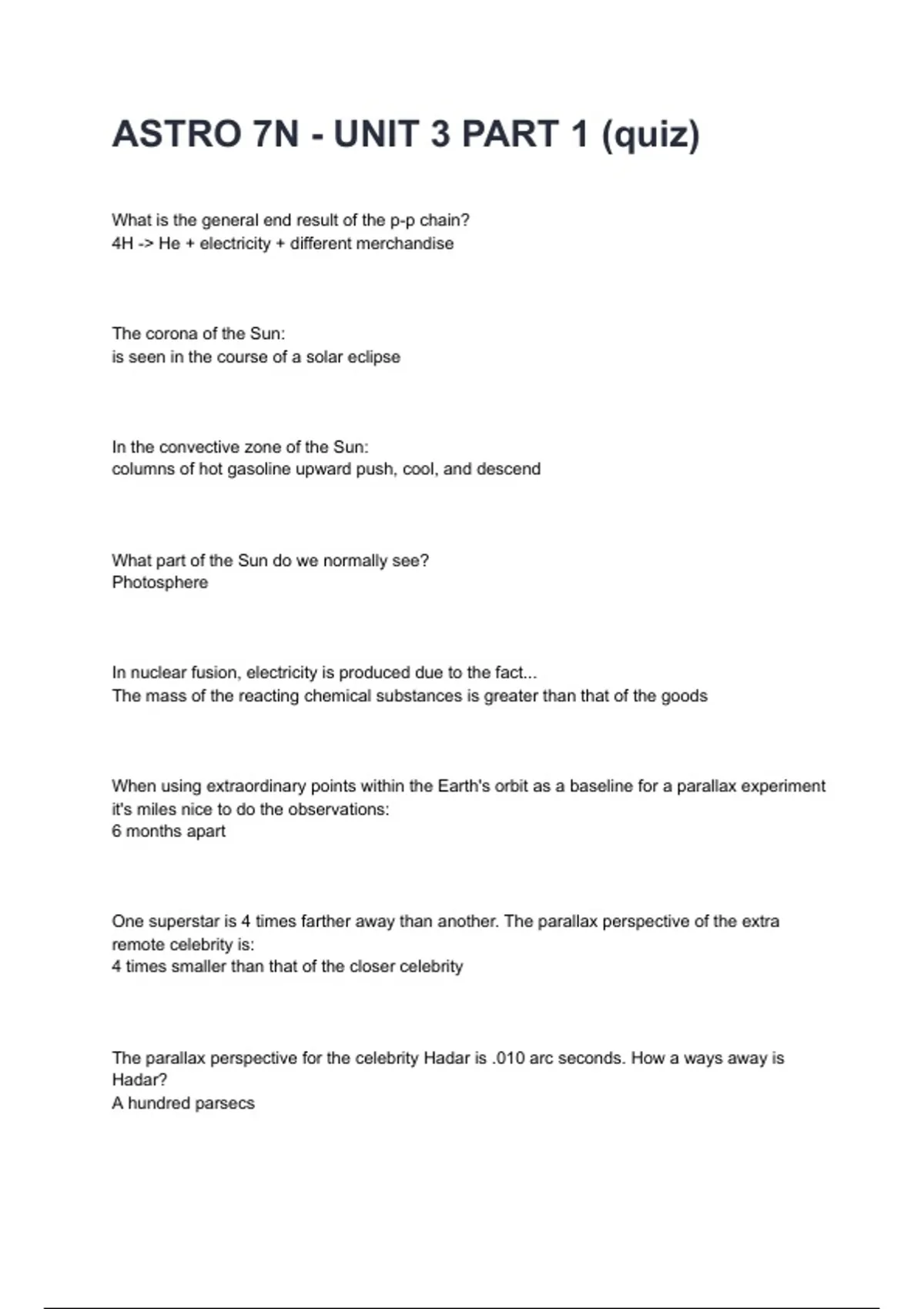 ASTRO 7N - UNIT 3 PART 1 (quiz)

What is the general end result of the p-p chain?
4H -> He + electricity + different merchandise

The corona of the Sun:
is seen in the course of a solar eclipse

In the convective zone of the Sun:
columns of hot gasoline upward push, cool, and descend

What part of the Sun do we normally see?
Photosphere

In nuclear fusion, electricity is produced due to the fact...
The mass of the reacting chemical substances is greater than that of the goods

When using extraordinary points within the Earth's orbit as a baseline for a parallax experiment it's miles nice to do the observations:
6 months apart

One superstar is 4 times farther away than another. The parallax perspective of the extra remote celebrity is:
4 times smaller than that of the closer celebrity

The parallax perspective for the celebrity Hadar is .010 arc seconds. How a ways away is Hadar?
A hundred parsecs